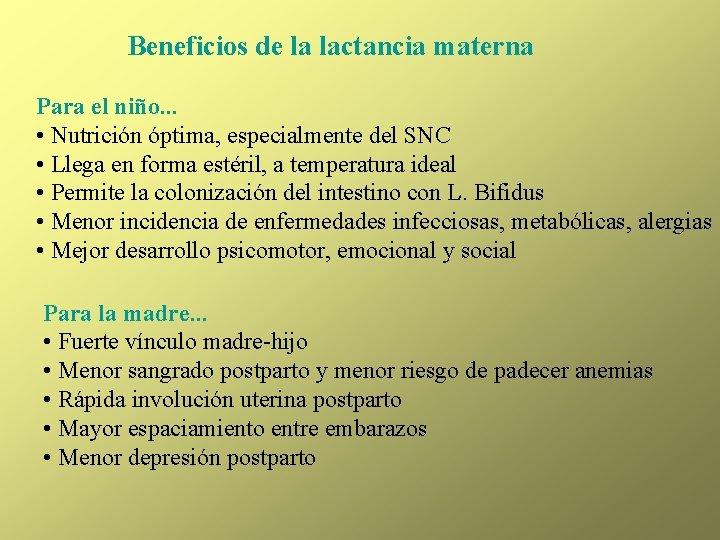 Beneficios de la lactancia materna

Para el niño...
• Nutrición óptima, especialmente del SNC
• Llega en forma estéril, a temperatura ideal
• Permite la colonización del intestino con L. Bifidus
• Menor incidencia de enfermedades infecciosas, metabólicas, alergias
• Mejor desarrollo psicomotor, emocional y social

Para la madre...
• Fuerte vínculo madre-hijo
• Menor sangrado postparto y menor riesgo de padecer anemias
• Rápida involución uterina postparto
• Mayor espaciamiento entre embarazos
• Menor depresión postparto